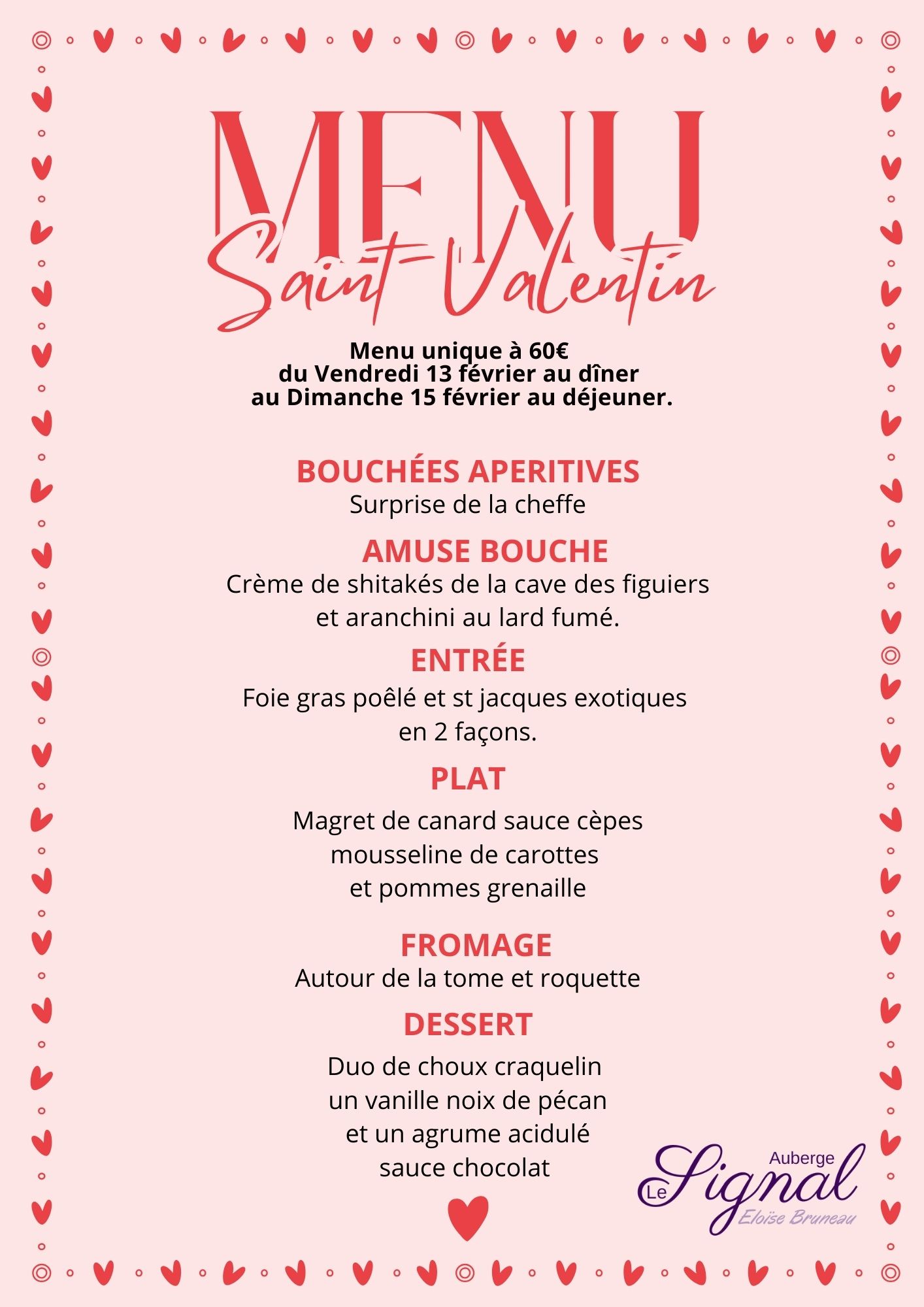 MENU
Saint-Valentin

Menu unique à 60€
du Vendredi 13 février au dîner
au Dimanche 15 février au déjeuner.

BOUCHÉES APERITIVES
Surprise de la cheffe

AMUSE BOUCHE
Crème de shitakés de la cave des figuiers et aranchini au lard fumé.

ENTRÉE
Foie gras poêlé et st jacques exotiques en 2 façons.

PLAT
Magret de canard sauce cèpes
mousseline de carottes
et pommes grenaille

FROMAGE
Autour de la tome et roquette

DESSERT
Duo de choux craquelin
un vanille noix de pécan
et un agrume acidulé
sauce chocolat

Auberge
Le Signal
Eloïse Bruneau